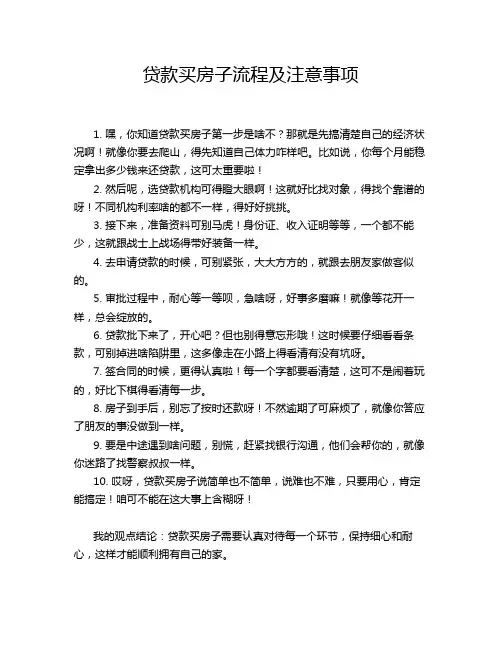 贷款买房子流程及注意事项

1. 嘿，你知道贷款买房子第一步是啥不？那就是先搞清楚自己的经济状况啊！就像你要去爬山，得先知道自己体力咋样吧。比如说，你每个月能稳定拿出多少钱来还贷款，这可太重要啦！

2. 然后呢，选贷款机构可得瞪大眼啊！这就好比找对象，得找个靠谱的呀！不同机构利率啥的都不一样，得好好挑挑。

3. 接下来，准备资料可别马虎！身份证、收入证明等等，一个都不能少，这就跟战士上战场得带好装备一样。

4. 去申请贷款的时候，可别紧张，大大方方的，就跟去朋友家做客似的。

5. 审批过程中，耐心等一等呗，急啥呀，好事多磨嘛！就像等花开一样，总会绽放的。

6. 贷款批下来了，开心吧？但也别得意忘形哦！这时候要仔细看看条款，可别掉进啥陷阱里，这多像走在小路上得看清有没有坑呀。

7. 签合同的时候，更得认真啦！每一个字都要看清楚，这可不是闹着玩的，好比下棋得看清每一步。

8. 房子到手后，别忘了按时还款呀！不然逾期了可麻烦了，就像你答应了朋友的事没做到一样。

9. 要是中途遇到啥问题，别慌，赶紧找银行沟通，他们会帮你的，就像你迷路了找警察叔叔一样。

10. 哎呀，贷款买房子说简单也不简单，说难也不难，只要用心，肯定能搞定！咱可不能在这大事上含糊呀！

我的观点结论：贷款买房子需要认真对待每一个环节，保持细心和耐心，这样才能顺利拥有自己的家。